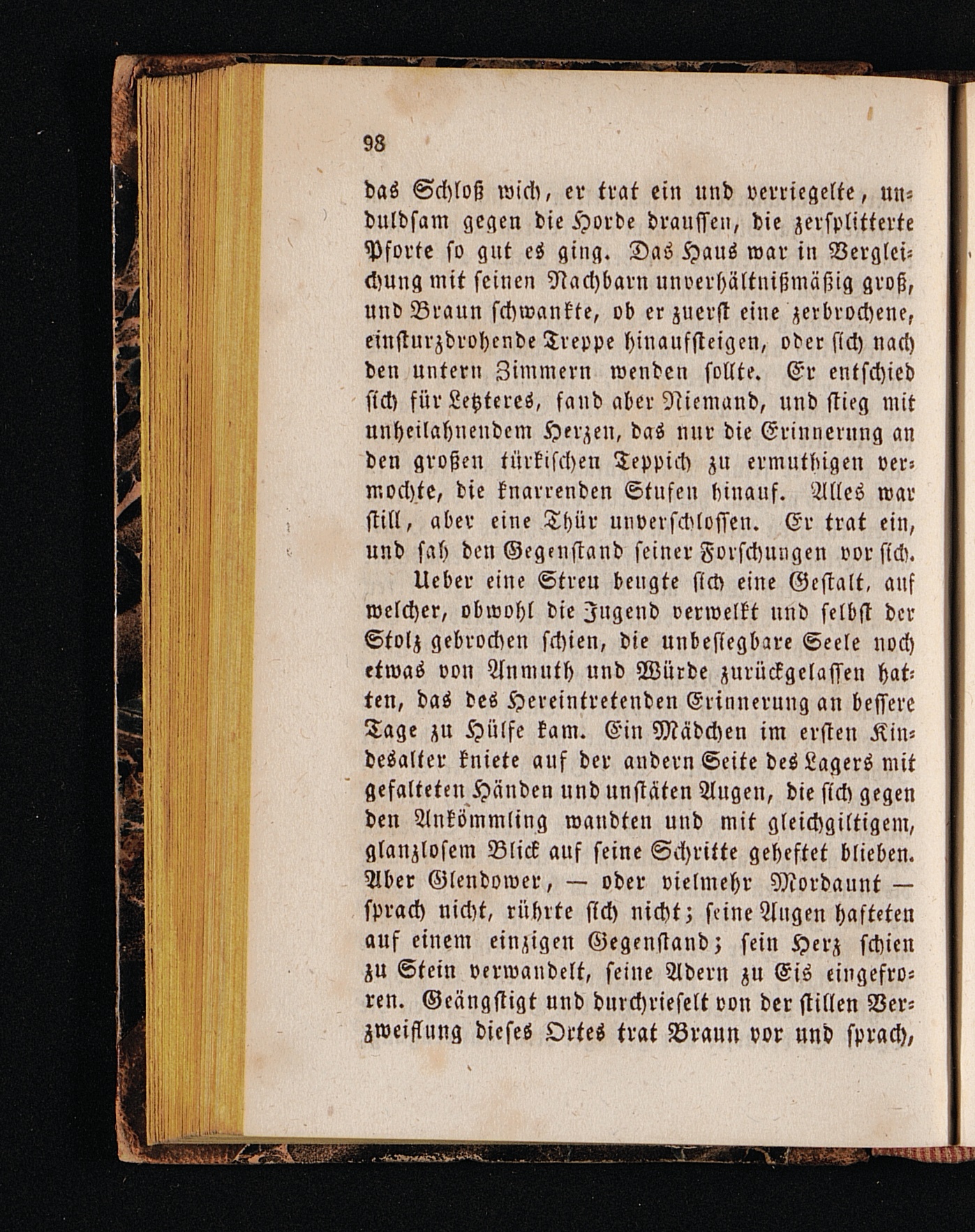 98

das Schloß wich, er trat ein und verriegelte, unduldsam gegen die Horde draussen, die zersplitterte Pforte so gut es ging. Das Haus war in Vergleichung mit seinen Nachbarn unverhältnißmäßig groß, und Braun schwankte, ob er zuerst eine zerbrochene, einsturzdrohende Treppe hinaufsteigen, oder sich nach den untern Zimmern wenden sollte. Er entschied sich für Letzteres, fand aber Niemand, und stieg mit unheilahnendem Herzen, das nur die Erinnerung an den großen türkischen Teppich zu ermuthigen vermochte, die knarrenden Stufen hinauf. Alles war still, aber eine Thür unverschlossen. Er trat ein, und sah den Gegenstand seiner Forschungen vor sich.

Ueber eine Streu beugte sich eine Gestalt, auf welcher, obwohl die Jugend verwelkt und selbst der Stolz gebrochen schien, die unbesiegbare Seele noch etwas von Anmuth und Würde zurückgelassen hatten, das des Hereintretenden Erinnerung an bessere Tage zu Hülfe kam. Ein Mädchen im ersten Kindesalter kniete auf der andern Seite des Lagers mit gefalteten Händen und unstäten Augen, die sich gegen den Ankömmling wandten und mit gleichgiltigem, glanzlosem Blick auf seine Schritte geheftet blieben. Aber Glendower, — oder vielmehr Mordaunt — sprach nicht, rührte sich nicht; seine Augen hafteten auf einem einzigen Gegenstand; sein Herz schien zu Stein verwandelt, seine Adern zu Eis eingefroren. Geängstigt und durchrieselt von der stillen Verzweiflung dieses Ortes trat Braun vor und sprach,